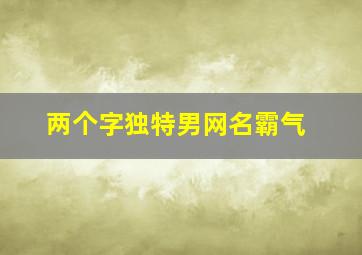 两个字独特男网名霸气